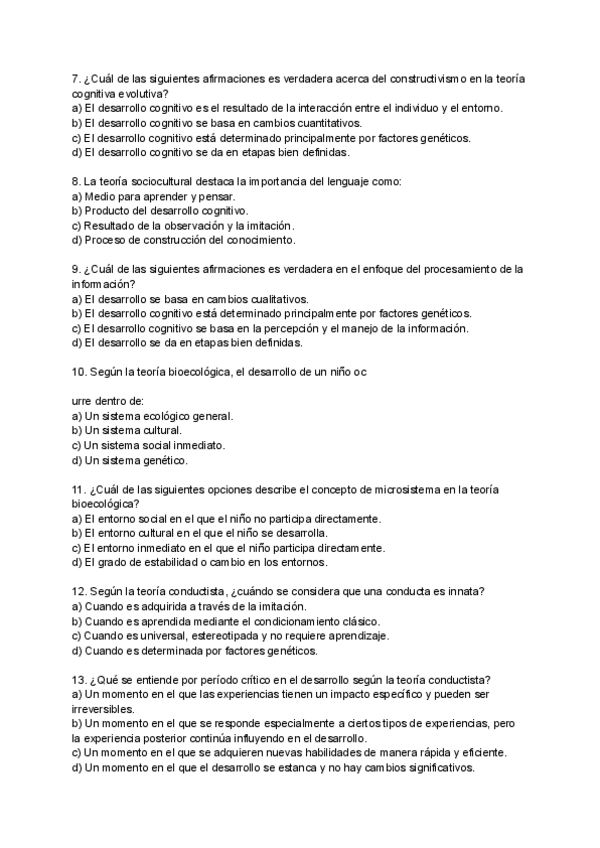 7. ¿Cuál de las siguientes afirmaciones es verdadera acerca del constructivismo en la teoría cognitiva evolutiva?
a) El desarrollo cognitivo es el resultado de la interacción entre el individuo y el entorno.
b) El desarrollo cognitivo se basa en cambios cuantitativos.
c) El desarrollo cognitivo está determinado principalmente por factores genéticos.
d) El desarrollo cognitivo se da en etapas bien definidas.

8. La teoría sociocultural destaca la importancia del lenguaje como:
a) Medio para aprender y pensar.
b) Producto del desarrollo cognitivo.
c) Resultado de la observación y la imitación.
d) Proceso de construcción del conocimiento.

9. ¿Cuál de las siguientes afirmaciones es verdadera en el enfoque del procesamiento de la información?
a) El desarrollo se basa en cambios cualitativos.
b) El desarrollo cognitivo está determinado principalmente por factores genéticos.
c) El desarrollo cognitivo se basa en la percepción y el manejo de la información.
d) El desarrollo se da en etapas bien definidas.

10. Según la teoría bioecológica, el desarrollo de un niño oc

urre dentro de:
a) Un sistema ecológico general.
b) Un sistema cultural.
c) Un sistema social inmediato.
d) Un sistema genético.

11. ¿Cuál de las siguientes opciones describe el concepto de microsistema en la teoría bioecológica?
a) El entorno social en el que el niño no participa directamente.
b) El entorno cultural en el que el niño se desarrolla.
c) El entorno inmediato en el que el niño participa directamente.
d) El grado de estabilidad o cambio en los entornos.

12. Según la teoría conductista, ¿cuándo se considera que una conducta es innata?
a) Cuando es adquirida a través de la imitación.
b) Cuando es aprendida mediante el condicionamiento clásico.
c) Cuando es universal, estereotipada y no requiere aprendizaje.
d) Cuando es determinada por factores genéticos.

13. ¿Qué se entiende por período crítico en el desarrollo según la teoría conductista?
a) Un momento en el que las experiencias tienen un impacto específico y pueden ser irreversibles.
b) Un momento en el que se responde especialmente a ciertos tipos de experiencias, pero la experiencia posterior continúa influyendo en el desarrollo.
c) Un momento en el que se adquieren nuevas habilidades de manera rápida y eficiente.
d) Un momento en el que el desarrollo se estanca y no hay cambios significativos.